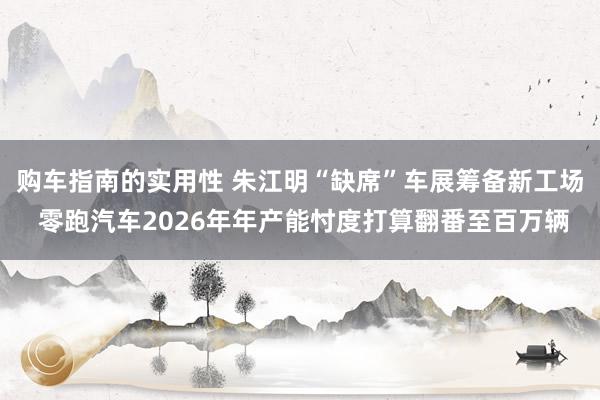 购车指南的实用性 朱江明“缺席”车展筹备新工场 零跑汽车2026年年产能忖度打算翻番至百万辆